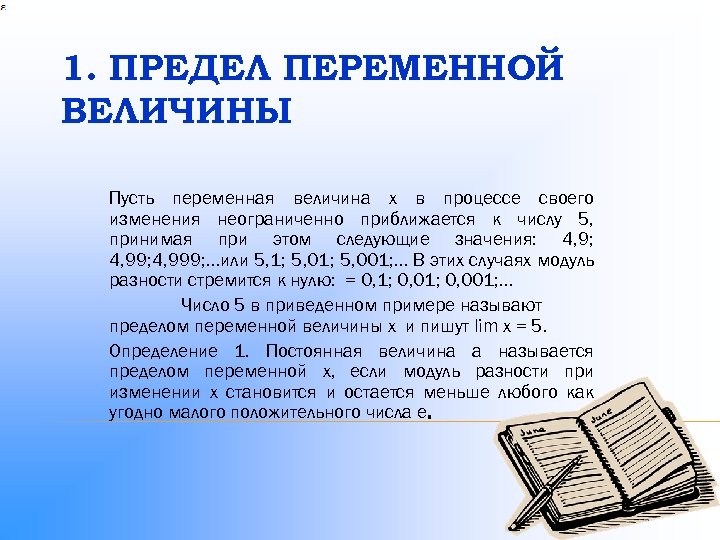 1. ПРЕДЕЛ ПЕРЕМЕННОЙ ВЕЛИЧИНЫ

Пусть переменная величина x в процессе своего изменения неограниченно приближается к числу 5, принимая при этом следующие значения: 4,9; 4,99;4,999;...или 5,1; 5,01; 5,001;... В этих случаях модуль разности стремится к нулю: = 0,1; 0,01; 0,001;...

Число 5 в приведенном примере называют пределом переменной величины x и пишут lim x = 5.

Определение 1. Постоянная величина a называется пределом переменной x, если модуль разности при изменении x становится и остается меньше любого как угодно малого положительного числа e.

June

June